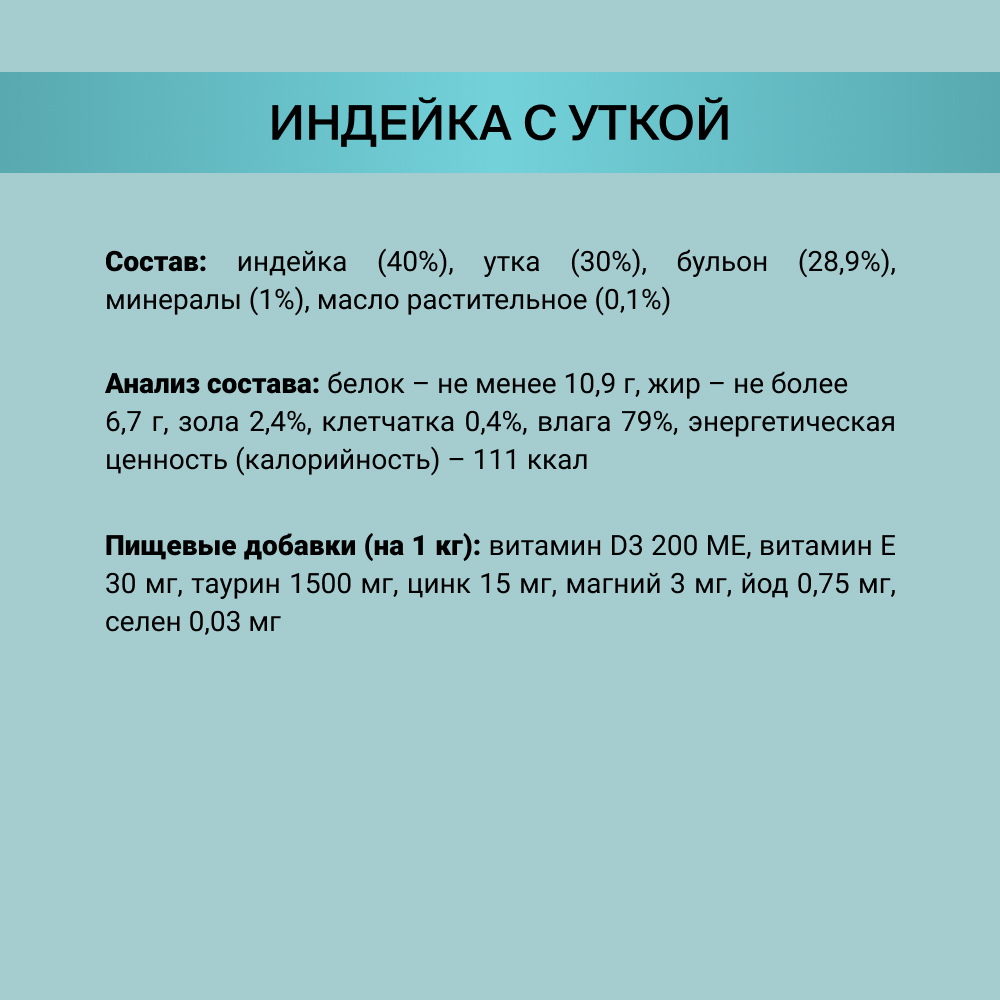 ИНДЕЙКА С УТКОЙ

Состав: индейка (40%), утка (30%), бульон (28,9%), минералы (1%), масло растительное (0,1%)

Анализ состава: белок – не менее 10,9 г, жир – не более 6,7 г, зола 2,4%, клетчатка 0,4%, влага 79%, энергетическая ценность (калорийность) – 111 ккал

Пищевые добавки (на 1 кг): витамин D3 200 МЕ, витамин Е 30 мг, таурин 1500 мг, цинк 15 мг, магний 3 мг, йод 0,75 мг, селен 0,03 мг